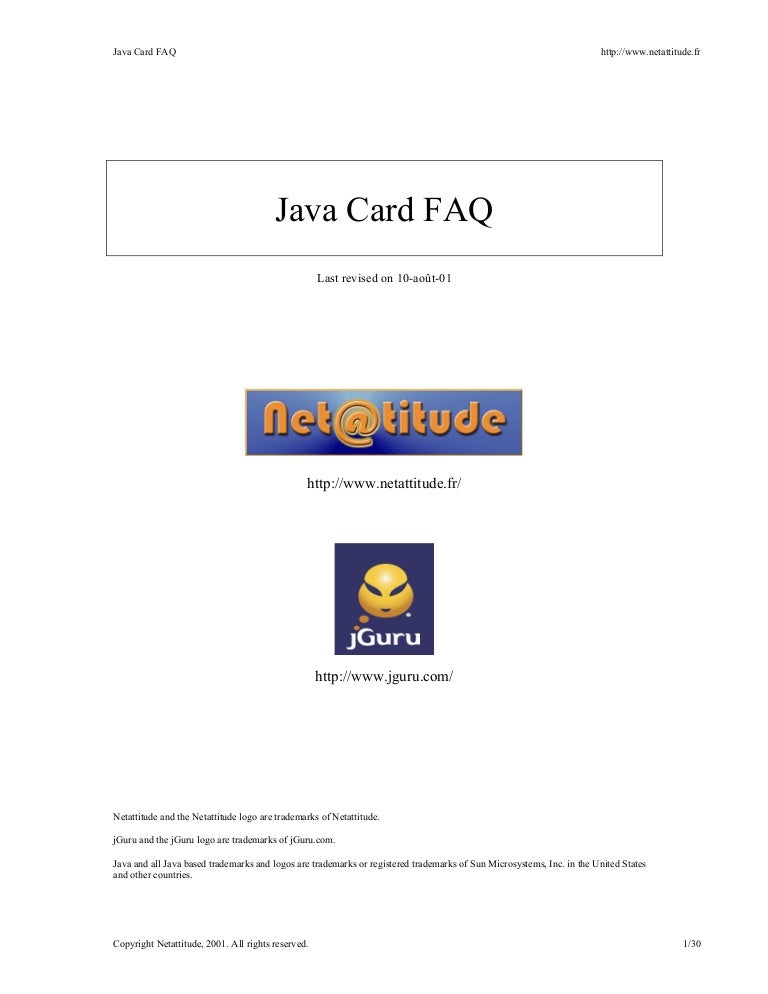 Java Card FAQ http://www.netattitude.fr

Java Card FAQ

Last revised on 10-août-01

Net@titude

http://www.netattitude.fr/

jGuru

http://www.jguru.com/

Netattitude and the Netattitude logo are trademarks of Netattitude.

jGuru and the jGuru logo are trademarks of jGuru.com.

Java and all Java based trademarks and logos are trademarks or registered trademarks of Sun Microsystems, Inc. in the United States and other countries.

Copyright Netattitude, 2001. All rights reserved. 1/30